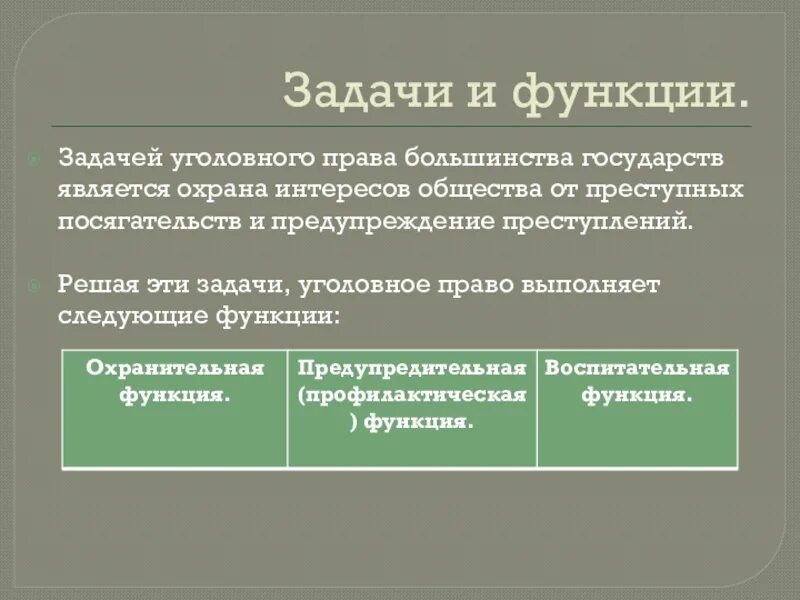 Задачи и функции.

Задачей уголовного права большинства государств является охрана интересов общества от преступных посягательств и предупреждение преступлений.

Решая эти задачи, уголовное право выполняет следующие функции:

| Охранительная функция. | Предупредительная (профилактическая ) функция. | Воспитательная функция. |
|---|---|---|